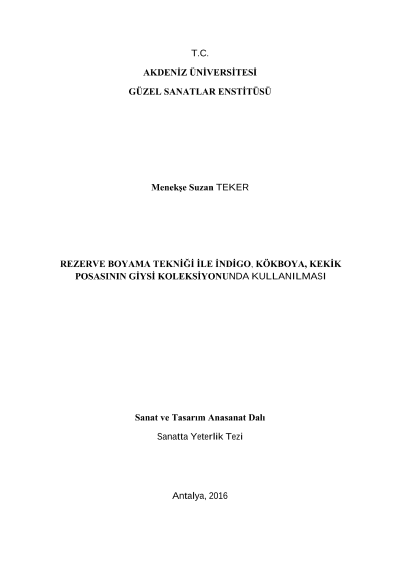 T.C.

AKDENİZ ÜNİVERSİTESİ

GÜZEL SANATLAR ENSTİTÜSÜ

Menekşe Suzan TEKER

REZERVE BOYAMA TEKNİĞİ İLE İNDİGO, KÖKBOYA, KEKİK POSASININ GİYSİ KOLEKSİYONUNDA KULLANILMASI

Sanat ve Tasarım Anasanat Dalı

Sanatta Yeterlik Tezi

Antalya, 2016